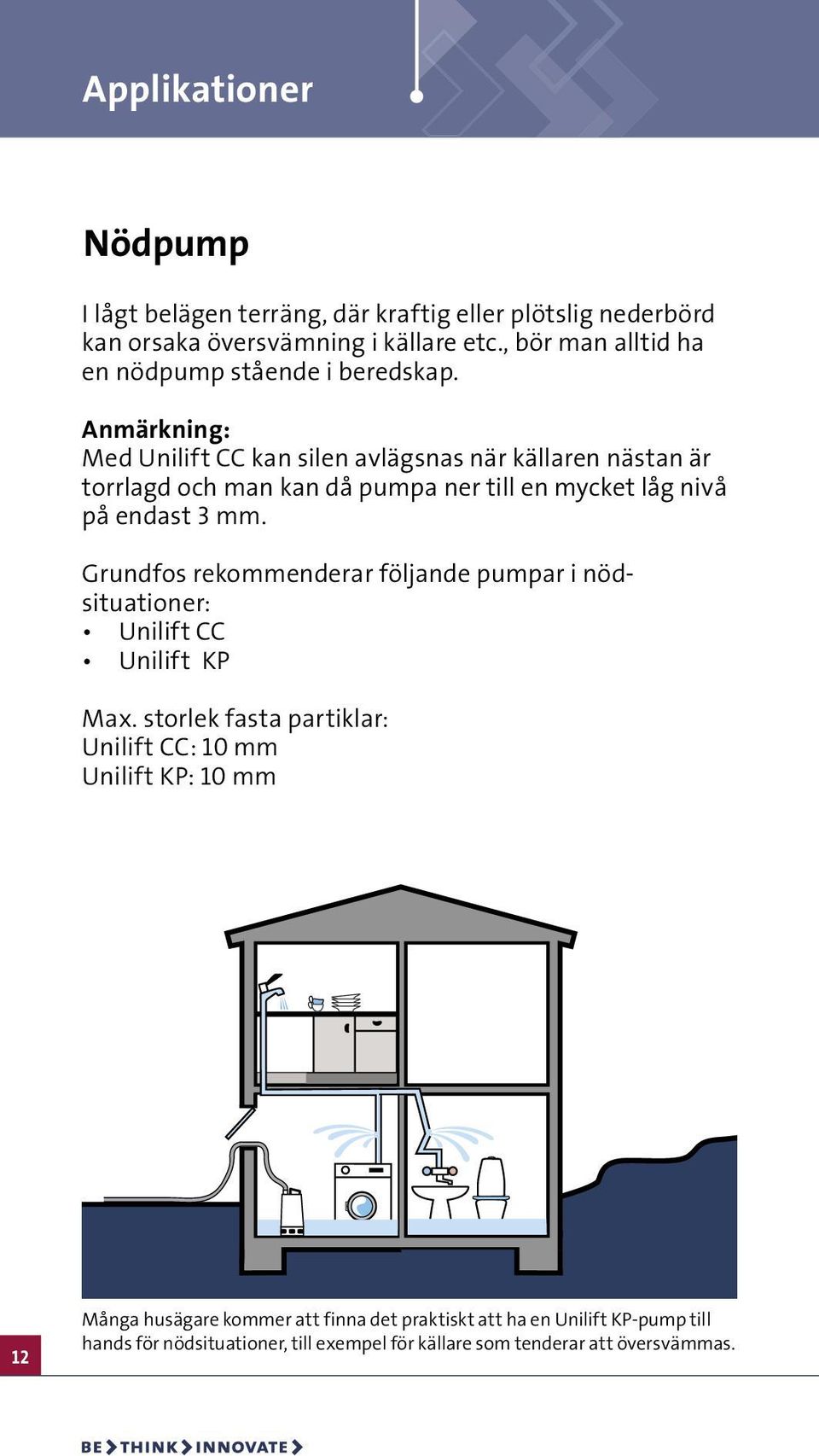 Applikationer

Nödpump

I lågt belägen terräng, där kraftig eller plötslig nederbörd kan orsaka översvämning i källare etc., bör man alltid ha en nödpump stående i beredskap.

Anmärkning:
Med Unilift CC kan silen avlägsnas när källaren nästan är torrlagd och man kan då pumpa ner till en mycket låg nivå på endast 3 mm.

Grundfos rekommenderar följande pumpar i nödsituationer:
• Unilift CC
• Unilift KP

Max. storlek fasta partiklar:
Unilift CC: 10 mm
Unilift KP: 10 mm

Många husägare kommer att finna det praktiskt att ha en Unilift KP-pump till hands för nödsituationer, till exempel för källare som tenderar att översvämmas.

12

BE > THINK > INNOVATE >